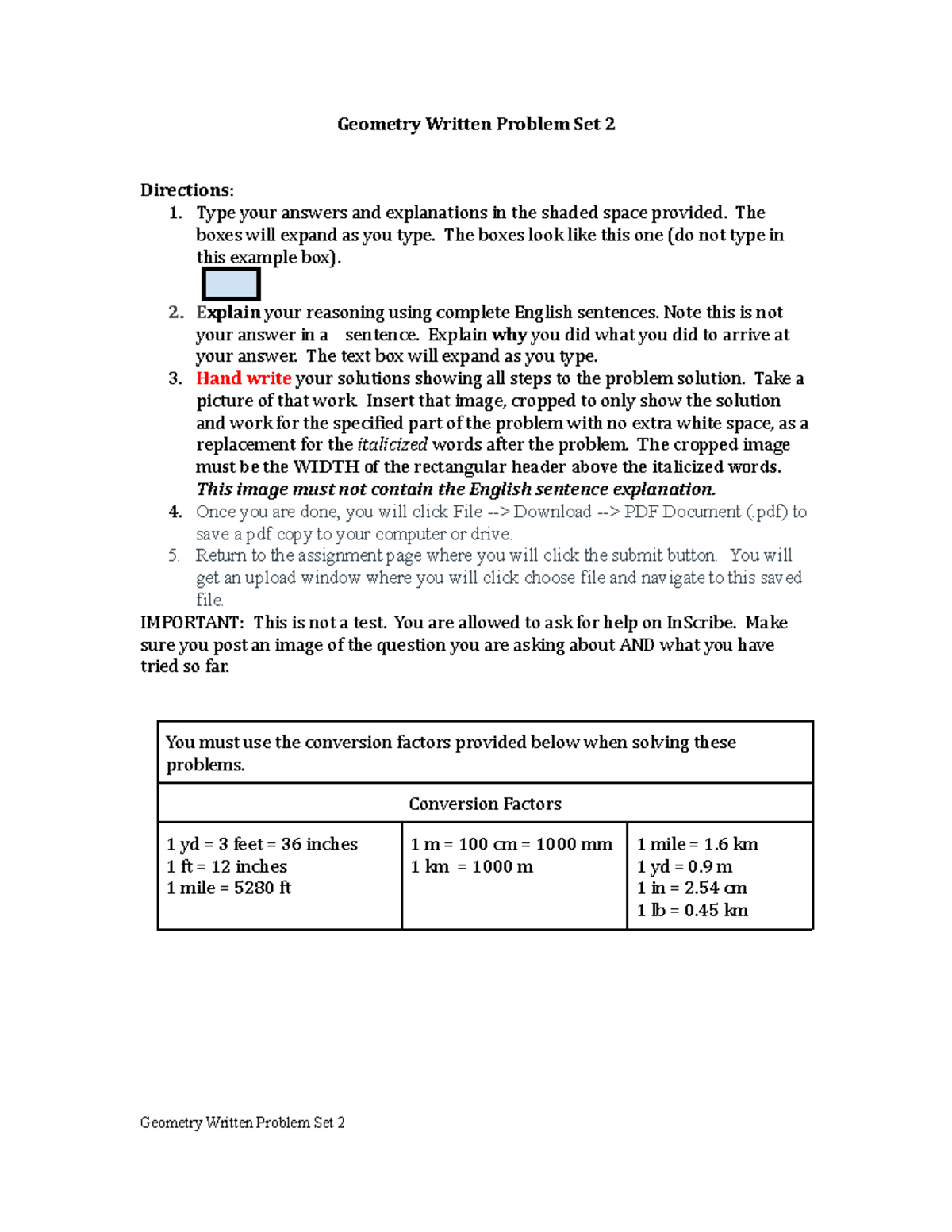 Geometry Written Problem Set 2

Directions:
1. Type your answers and explanations in the shaded space provided. The boxes will expand as you type. The boxes look like this one (do not type in this example box).
2. Explain your reasoning using complete English sentences. Note this is not your answer in a sentence. Explain why you did what you did to arrive at your answer. The text box will expand as you type.
3. Hand write your solutions showing all steps to the problem solution. Take a picture of that work. Insert that image, cropped to only show the solution and work for the specified part of the problem with no extra white space, as a replacement for the italicized words after the problem. The cropped image must be the WIDTH of the rectangular header above the italicized words. This image must not contain the English sentence explanation.
4. Once you are done, you will click File --> Download --> PDF Document (.pdf) to save a pdf copy to your computer or drive.
5. Return to the assignment page where you will click the submit button. You will get an upload window where you will click choose file and navigate to this saved file.
IMPORTANT: This is not a test. You are allowed to ask for help on InScribe. Make sure you post an image of the question you are asking about AND what you have tried so far.

You must use the conversion factors provided below when solving these problems.

Conversion Factors

1 yd = 3 feet = 36 inches
1 ft = 12 inches
1 mile = 5280 ft

1 m = 100 cm = 1000 mm
1 km = 1000 m

1 mile = 1.6 km
1 yd = 0.9 m
1 in = 2.54 cm
1 lb = 0.45 km

Geometry Written Problem Set 2